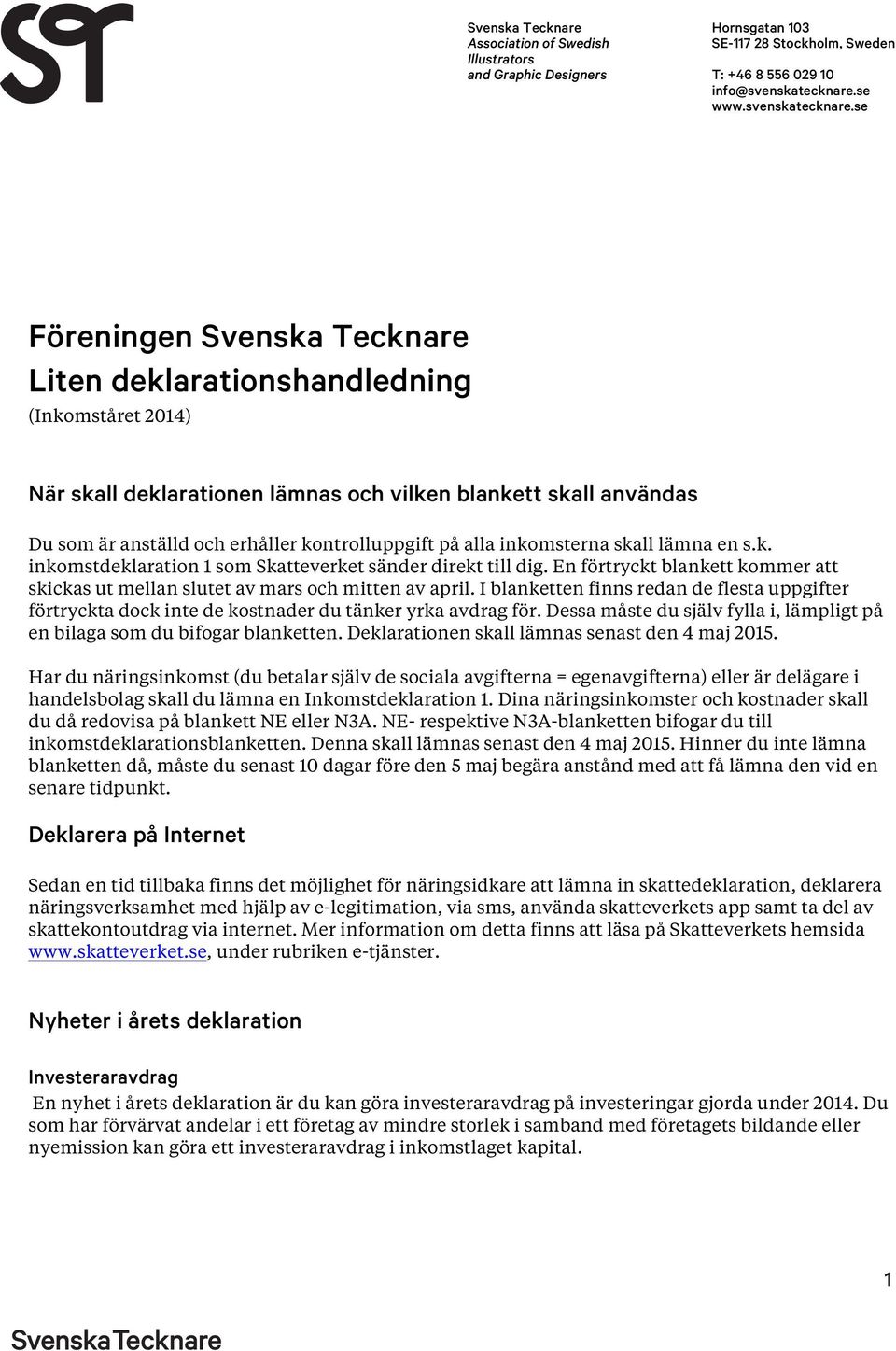 ST

Svenska Tecknare
Association of Swedish Illustrators and Graphic Designers

Hornsgatan 103
SE-117 28 Stockholm, Sweden

T: +46 8 556 029 10
info@svenskatecknare.se
www.svenskatecknare.se

Föreningen Svenska Tecknare
Liten deklarationshandledning
(Inkomståret 2014)

När skall deklarationen lämnas och vilken blankett skall användas

Du som är anställd och erhåller kontrolluppgift på alla inkomsterna skall lämna en s.k. inkomstdeklaration 1 som Skatteverket sänder direkt till dig. En förtryckt blankett kommer att skickas ut mellan slutet av mars och mitten av april. I blanketten finns redan de flesta uppgifter förtryckta dock inte de kostnader du tänker yrka avdrag för. Dessa måste du själv fylla i, lämpligt på en bilaga som du bifogar blanketten. Deklarationen skall lämnas senast den 4 maj 2015.

Har du näringsinkomst (du betalar själv de sociala avgifterna = egenavgifterna) eller är delägare i handelsbolag skall du lämna en Inkomstdeklaration 1. Dina näringsinkomster och kostnader skall du då redovisa på blankett NE eller N3A. NE- respektive N3A-blanketten bifogar du till inkomstdeklarationsblanketten. Denna skall lämnas senast den 4 maj 2015. Hinner du inte lämna blanketten då, måste du senast 10 dagar före den 5 maj begära anstånd med att få lämna den vid en senare tidpunkt.

Deklarera på Internet

Sedan en tid tillbaka finns det möjlighet för näringsidkare att lämna in skattedeklaration, deklarera näringsverksamhet med hjälp av e-legitimation, via sms, använda skatteverkets app samt ta del av skattekontoutdrag via internet. Mer information om detta finns att läsa på Skatteverkets hemsida www.skatteverket.se, under rubriken e-tjänster.

Nyheter i årets deklaration

Investeraravdrag
En nyhet i årets deklaration är du kan göra investeraravdrag på investeringar gjorda under 2014. Du som har förvärvat andelar i ett företag av mindre storlek i samband med företagets bildande eller nyemission kan göra ett investeraravdrag i inkomstlaget kapital.

1

SvenskaTecknare